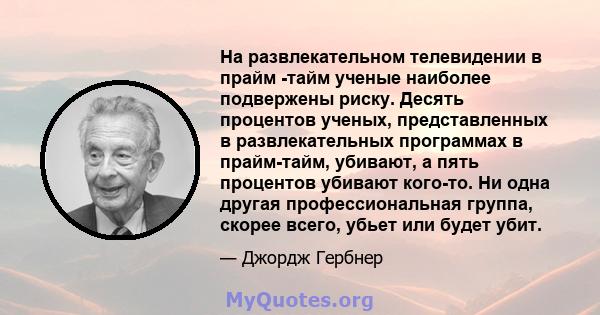 На развлекательном телевидении в прайм -тайм ученые наиболее подвержены риску. Десять процентов ученых, представленных в развлекательных программах в прайм-тайм, убивают, а пять процентов убивают кого-то. Ни одна другая профессиональная группа, скорее всего, убьет или будет убит.

— Джордж Гербнер

MyQuotes.org